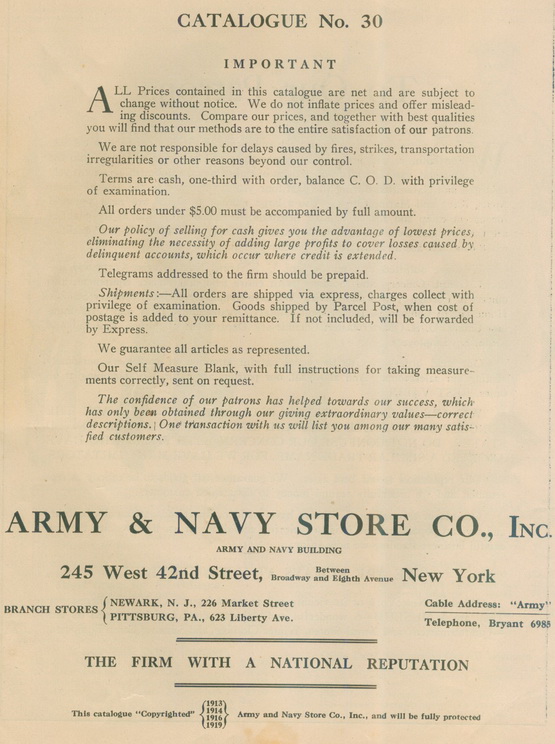 CATALOGUE No. 30

IMPORTANT

ALL Prices contained in this catalogue are net and are subject to change without notice. We do not inflate prices and offer misleading discounts. Compare our prices, and together with best qualities you will find that our methods are to the entire satisfaction of our patrons.

We are not responsible for delays caused by fires, strikes, transportation irregularities or other reasons beyond our control.

Terms are cash, one-third with order, balance C. O. D. with privilege of examination.

All orders under $5.00 must be accompanied by full amount.

Our policy of selling for cash gives you the advantage of lowest prices, eliminating the necessity of adding large profits to cover losses caused by delinquent accounts, which occur where credit is extended.

Telegrams addressed to the firm should be prepaid.

Shipments:—All orders are shipped via express, charges collect with privilege of examination. Goods shipped by Parcel Post, when cost of postage is added to your remittance. If not included, will be forwarded by Express.

We guarantee all articles as represented.

Our Self Measure Blank, with full instructions for taking measurements correctly, sent on request.

The confidence of our patrons has helped towards our success, which has only been obtained through our giving extraordinary values—correct descriptions. One transaction with us will list you among our many satisfied customers.

ARMY & NAVY STORE CO., INC.

ARMY AND NAVY BUILDING

245 West 42nd Street, Between Broadway and Eighth Avenue New York

BRANCH STORES NEWARK, N. J., 226 Market Street
PITTSBURG, PA., 623 Liberty Ave.

Cable Address: "Army"
Telephone, Bryant 6985

THE FIRM WITH A NATIONAL REPUTATION

This catalogue "Copyrighted" 1913 1914 1916 1919 Army and Navy Store Co., Inc., and will be fully protected